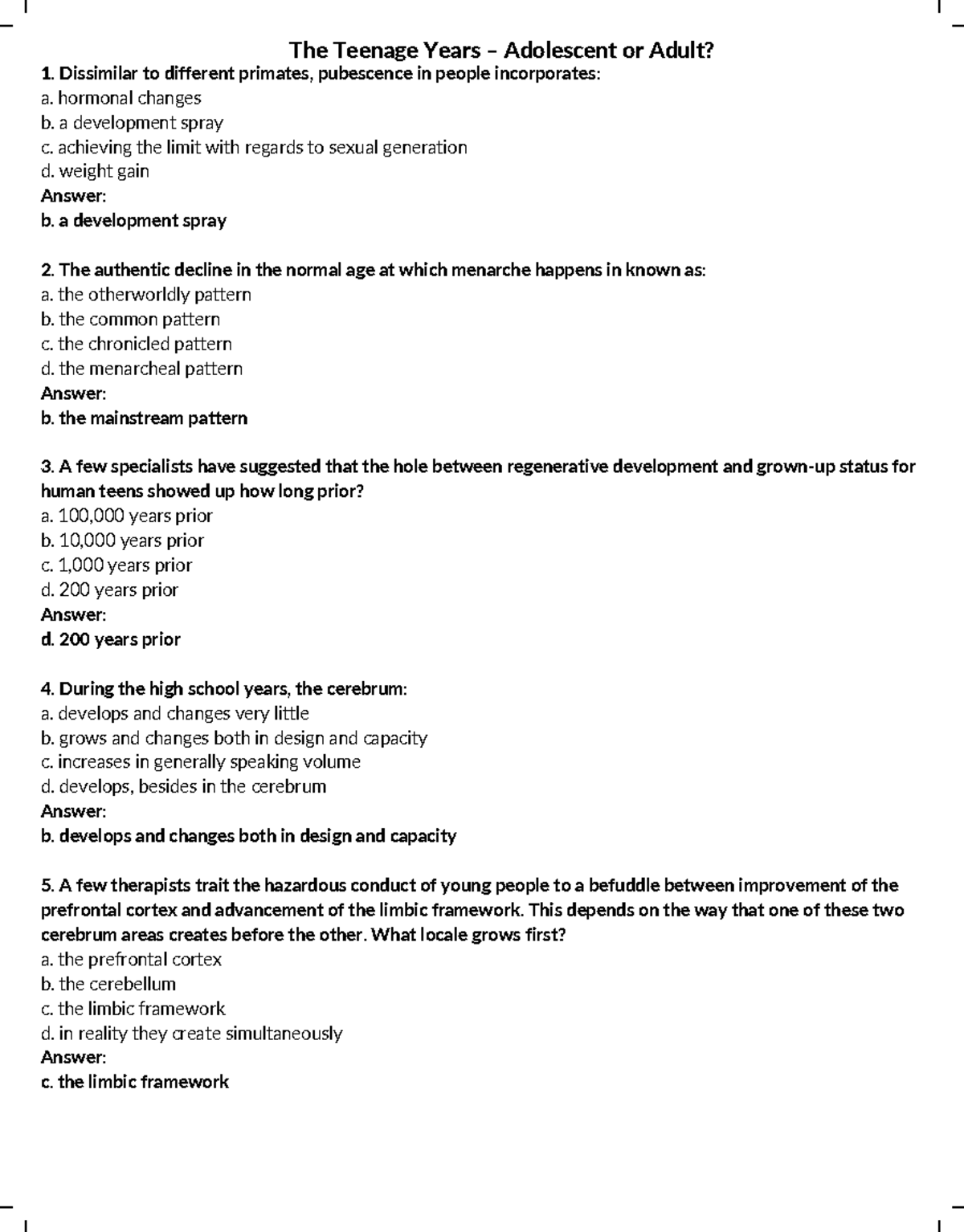 The Teenage Years – Adolescent or Adult?

1. Dissimilar to different primates, pubescence in people incorporates:
a. hormonal changes
b. a development spray
c. achieving the limit with regards to sexual generation
d. weight gain
Answer:
b. a development spray

2. The authentic decline in the normal age at which menarche happens in known as:
a. the otherworldly pattern
b. the common pattern
c. the chronicled pattern
d. the menarcheal pattern
Answer:
b. the mainstream pattern

3. A few specialists have suggested that the hole between regenerative development and grown-up status for human teens showed up how long prior?
a. 100,000 years prior
b. 10,000 years prior
c. 1,000 years prior
d. 200 years prior
Answer:
d. 200 years prior

4. During the high school years, the cerebrum:
a. develops and changes very little
b. grows and changes both in design and capacity
c. increases in generally speaking volume
d. develops, besides in the cerebrum
Answer:
b. develops and changes both in design and capacity

5. A few therapists trait the hazardous conduct of young people to a befuddle between improvement of the prefrontal cortex and advancement of the limbic framework. This depends on the way that one of these two cerebrum areas creates before the other. What locale grows first?
a. the prefrontal cortex
b. the cerebellum
c. the limbic framework
d. in reality they create simultaneously
Answer:
c. the limbic framework